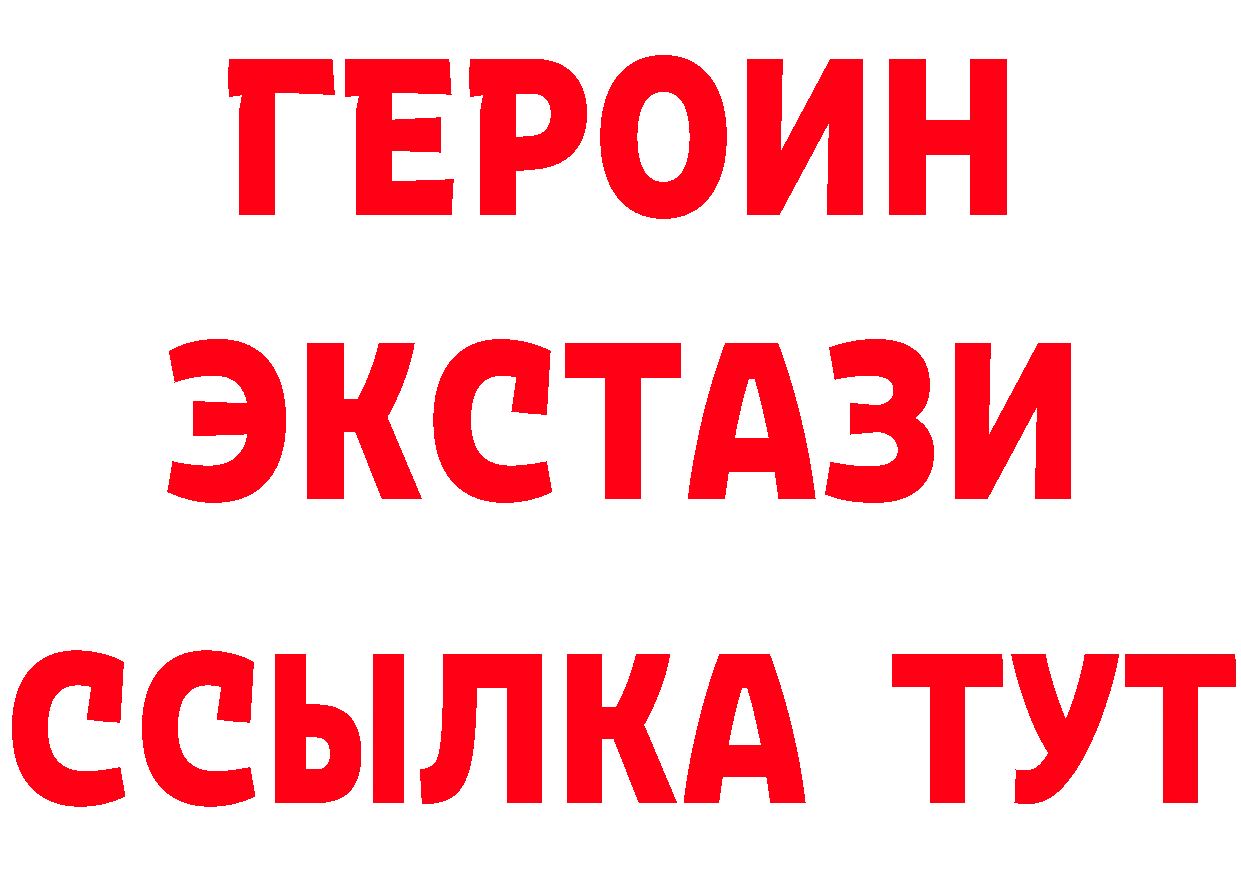 ГЕРОИН
ЭКСТАЗИ
ССЫЛКА ТУТ